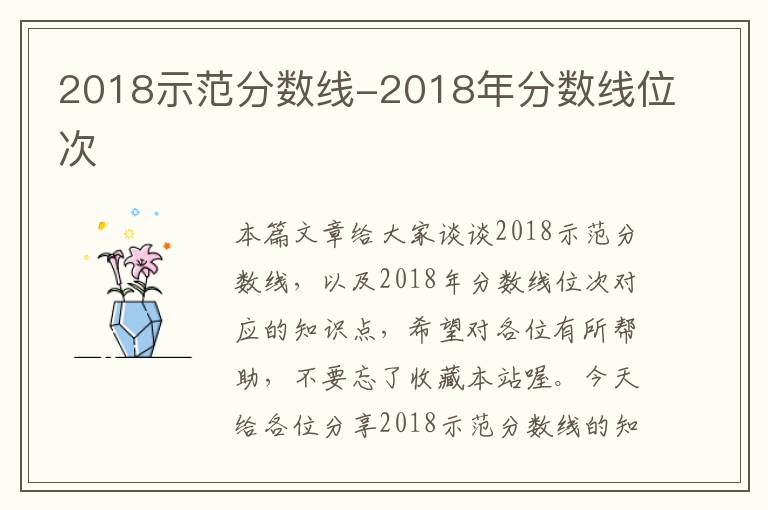 2018示范分数线-2018年分数线位次

本篇文章给大家谈谈2018示范分数线，以及2018年分数线位次对应的知识点，希望对各位有所帮助，不要忘了收藏本站喔。今天给各位分享2018示范分数线的知